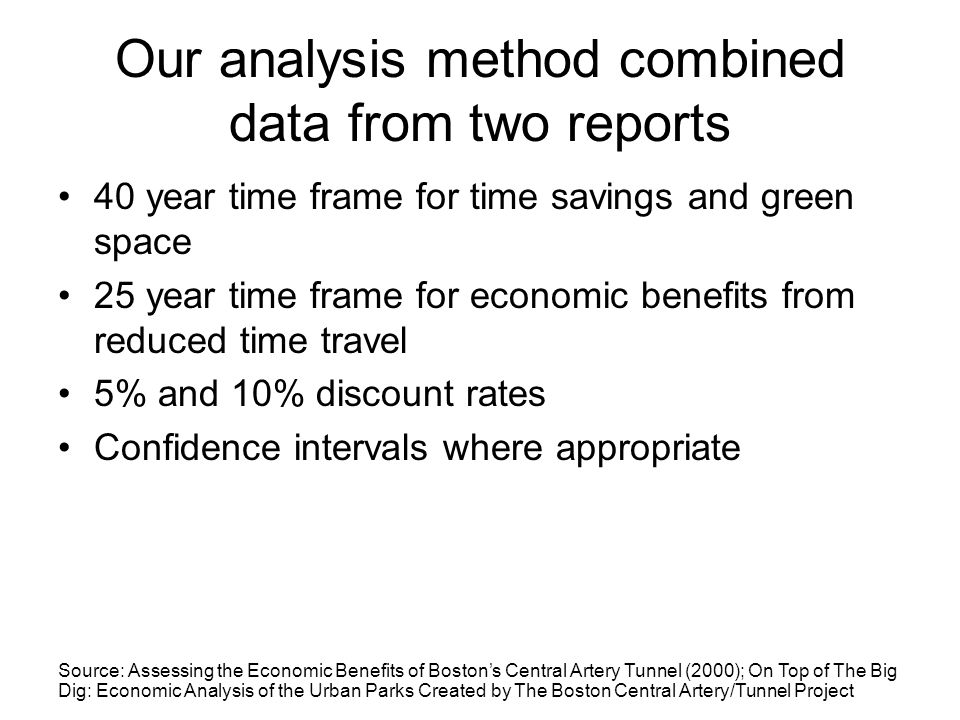 Our analysis method combined data from two reports

• 40 year time frame for time savings and green space
• 25 year time frame for economic benefits from reduced time travel
• 5% and 10% discount rates
• Confidence intervals where appropriate

Source: Assessing the Economic Benefits of Boston's Central Artery Tunnel (2000); On Top of The Big Dig: Economic Analysis of the Urban Parks Created by The Boston Central Artery/Tunnel Project